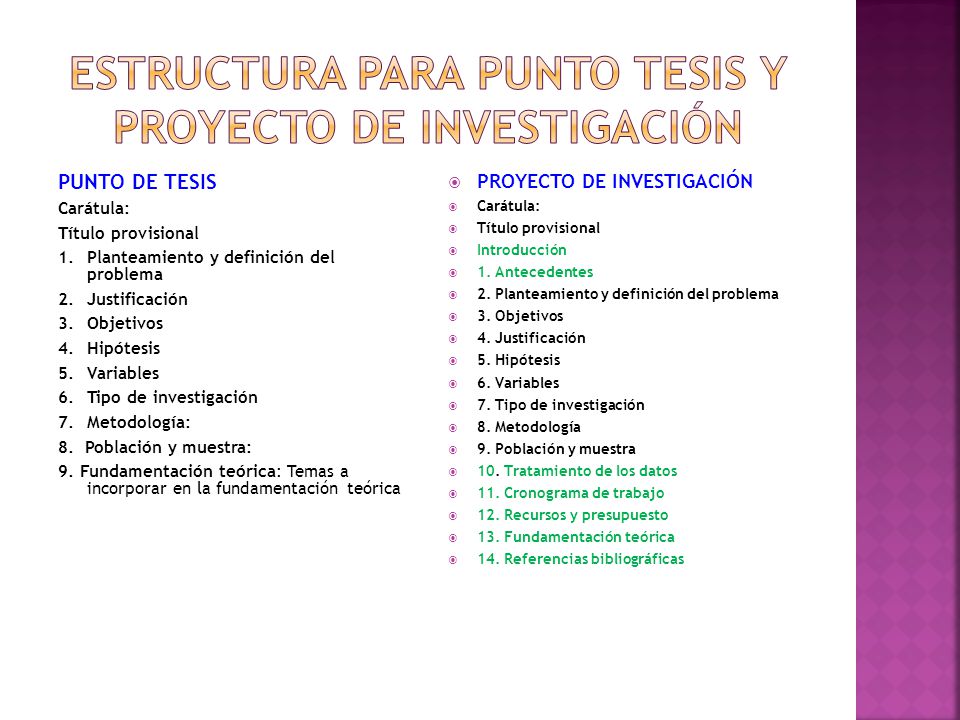 ESTRUCTURA PARA PUNTO TESIS Y PROYECTO DE INVESTIGACIÓN

PUNTO DE TESIS
Carátula:
Título provisional
1. Planteamiento y definición del problema
2. Justificación
3. Objetivos
4. Hipótesis
5. Variables
6. Tipo de investigación
7. Metodología:
8. Población y muestra:
9. Fundamentación teórica: Temas a incorporar en la fundamentación teórica

PROYECTO DE INVESTIGACIÓN
Carátula:
Título provisional
Introducción
1. Antecedentes
2. Planteamiento y definición del problema
3. Objetivos
4. Justificación
5. Hipótesis
6. Variables
7. Tipo de investigación
8. Metodología
9. Población y muestra
10. Tratamiento de los datos
11. Cronograma de trabajo
12. Recursos y presupuesto
13. Fundamentación teórica
14. Referencias bibliográficas